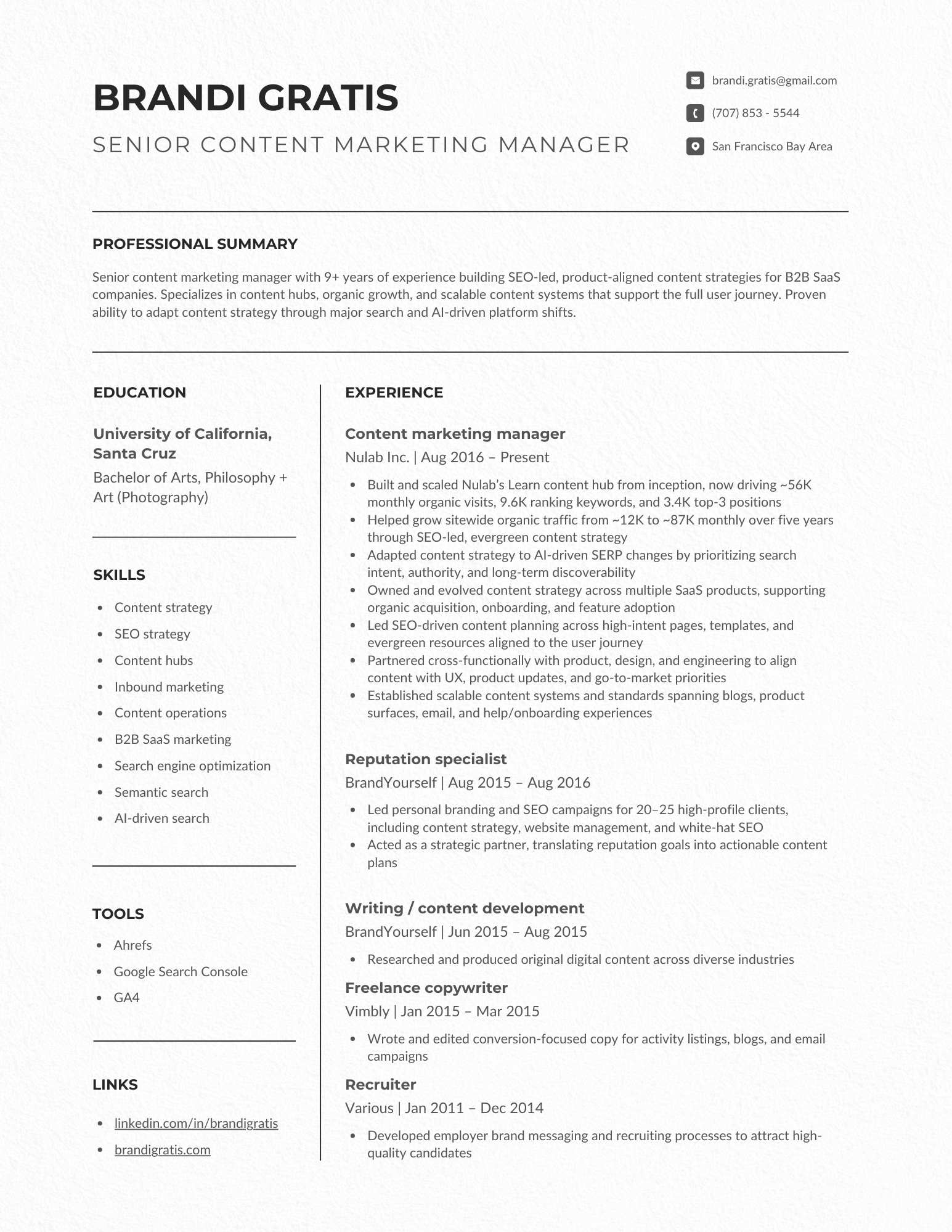 BRANDI GRATIS

SENIOR CONTENT MARKETING MANAGER

brandi.gratis@gmail.com

(707) 853 - 5544

San Francisco Bay Area

PROFESSIONAL SUMMARY

Senior content marketing manager with 9+ years of experience building SEO-led, product-aligned content strategies for B2B SaaS companies. Specializes in content hubs, organic growth, and scalable content systems that support the full user journey. Proven ability to adapt content strategy through major search and AI-driven platform shifts.

EDUCATION

University of California, Santa Cruz

Bachelor of Arts, Philosophy + Art (Photography)

SKILLS

- Content strategy
- SEO strategy
- Content hubs
- Inbound marketing
- Content operations
- B2B SaaS marketing
- Search engine optimization
- Semantic search
- AI-driven search

TOOLS

- Ahrefs
- Google Search Console
- GA4

LINKS

- linkedin.com/in/brandigratis
- brandigratis.com

EXPERIENCE

Content marketing manager

Nulab Inc. | Aug 2016 – Present

- Built and scaled Nulab's Learn content hub from inception, now driving ~56K monthly organic visits, 9.6K ranking keywords, and 3.4K top-3 positions
- Helped grow sitewide organic traffic from ~12K to ~87K monthly over five years through SEO-led, evergreen content strategy
- Adapted content strategy to AI-driven SERP changes by prioritizing search intent, authority, and long-term discoverability
- Owned and evolved content strategy across multiple SaaS products, supporting organic acquisition, onboarding, and feature adoption
- Led SEO-driven content planning across high-intent pages, templates, and evergreen resources aligned to the user journey
- Partnered cross-functionally with product, design, and engineering to align content with UX, product updates, and go-to-market priorities
- Established scalable content systems and standards spanning blogs, product surfaces, email, and help/onboarding experiences

Reputation specialist

BrandYourself | Aug 2015 – Aug 2016

- Led personal branding and SEO campaigns for 20–25 high-profile clients, including content strategy, website management, and white-hat SEO
- Acted as a strategic partner, translating reputation goals into actionable content plans

Writing / content development

BrandYourself | Jun 2015 – Aug 2015

- Researched and produced original digital content across diverse industries

Freelance copywriter

Vimbly | Jan 2015 – Mar 2015

- Wrote and edited conversion-focused copy for activity listings, blogs, and email campaigns

Recruiter

Various | Jan 2011 – Dec 2014

- Developed employer brand messaging and recruiting processes to attract high-quality candidates